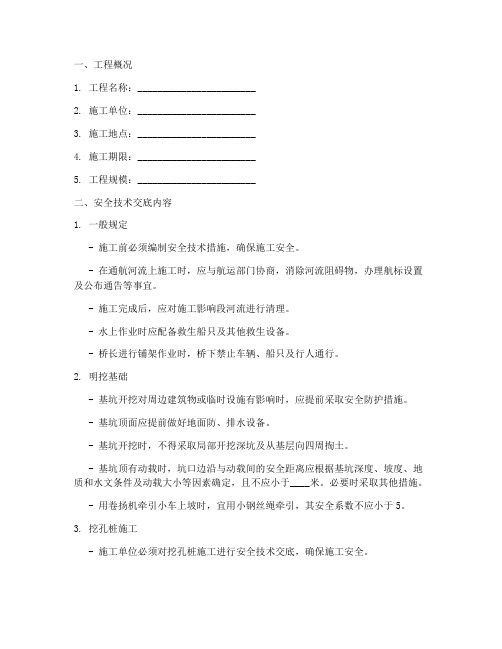 一、工程概况

1. 工程名称：________________________

2. 施工单位：________________________

3. 施工地点：________________________

4. 施工期限：________________________

5. 工程规模：________________________

二、安全技术交底内容

1. 一般规定

- 施工前必须编制安全技术措施，确保施工安全。

- 在通航河流上施工时，应与航运部门协商，消除河流阻碍物，办理航标设置及公布通告等事宜。

- 施工完成后，应对施工影响段河流进行清理。

- 水上作业时应配备救生船只及其他救生设备。

- 桥长进行铺架作业时，桥下禁止车辆、船只及行人通行。

2. 明挖基础

- 基坑开挖对周边建筑物或临时设施有影响时，应提前采取安全防护措施。

- 基坑顶面应提前做好地面防、排水设备。

- 基坑开挖时，不得采取局部开挖深坑及从基层向四周掏土。

- 基坑顶有动载时，坑口边沿与动载间的安全距离应根据基坑深度、坡度、地质和水文条件及动载大小等因素确定，且不应小于____米。必要时采取其他措施。

- 用卷扬机牵引小车上坡时，宜用小钢丝绳牵引，其安全系数不应小于 5。

3. 挖孔桩施工

- 施工单位必须对挖孔桩施工进行安全技术交底，确保施工安全。